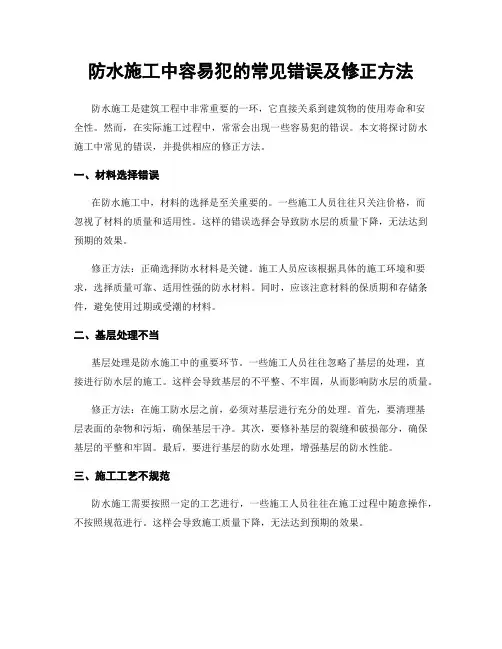 防水施工中容易犯的常见错误及修正方法

防水施工是建筑工程中非常重要的一环，它直接关系到建筑物的使用寿命和安全性。然而，在实际施工过程中，常常会出现一些容易犯的错误。本文将探讨防水施工中常见的错误，并提供相应的修正方法。

一、材料选择错误

在防水施工中，材料的选择是至关重要的。一些施工人员往往只关注价格，而忽视了材料的质量和适用性。这样的错误选择会导致防水层的质量下降，无法达到预期的效果。

修正方法：正确选择防水材料是关键。施工人员应该根据具体的施工环境和要求，选择质量可靠、适用性强的防水材料。同时，应该注意材料的保质期和存储条件，避免使用过期或受潮的材料。

二、基层处理不当

基层处理是防水施工中的重要环节。一些施工人员往往忽略了基层的处理，直接进行防水层的施工。这样会导致基层的不平整、不牢固，从而影响防水层的质量。

修正方法：在施工防水层之前，必须对基层进行充分的处理。首先，要清理基层表面的杂物和污垢，确保基层干净。其次，要修补基层的裂缝和破损部分，确保基层的平整和牢固。最后，要进行基层的防水处理，增强基层的防水性能。

三、施工工艺不规范

防水施工需要按照一定的工艺进行，一些施工人员往往在施工过程中随意操作，不按照规范进行。这样会导致施工质量下降，无法达到预期的效果。